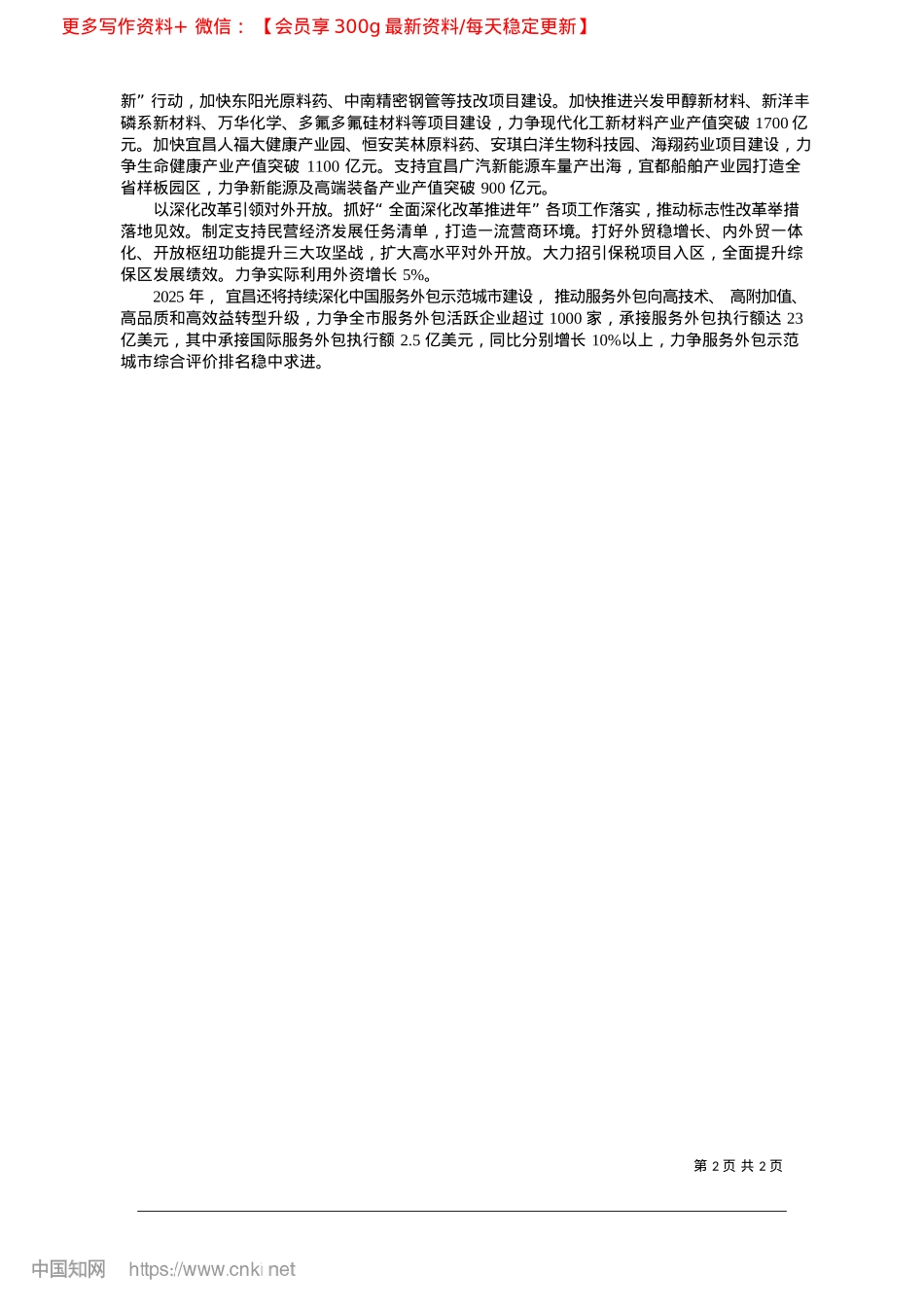 更多写作资料+ 微信：【会员享 300g 最新资料/每天稳定更新】

新”行动，加快东阳光原料药、中南精密钢管等技改项目建设。加快推进兴发甲醇新材料、新洋丰磷系新材料、万华化学、多氟多氟硅材料等项目建设，力争现代化工新材料产业产值突破 1700 亿元。加快宜昌人福大健康产业园、恒安芙林原料药、安琪白洋生物科技园、海翔药业项目建设，力争生命健康产业产值突破 1100 亿元。支持宜昌广汽新能源车量产出海，宜都船舶产业园打造全省样板园区，力争新能源及高端装备产业产值突破 900 亿元。

以深化改革引领对外开放。抓好“全面深化改革推进年”各项工作落实，推动标志性改革举措落地见效。制定支持民营经济发展任务清单，打造一流营商环境。打好外贸稳增长、内外贸一体化、开放枢纽功能提升三大攻坚战，扩大高水平对外开放。大力招引保税项目入区，全面提升综保区发展绩效。力争实际利用外资增长 5%。

2025 年， 宜昌还将持续深化中国服务外包示范城市建设， 推动服务外包向高技术、 高附加值、高品质和高效益转型升级，力争全市服务外包活跃企业超过 1000 家，承接服务外包执行额达 23 亿美元，其中承接国际服务外包执行额 2.5 亿美元，同比分别增长 10%以上，力争服务外包示范城市综合评价排名稳中求进。

第 2 页 共 2 页

中国知网 https://www.cnki.net